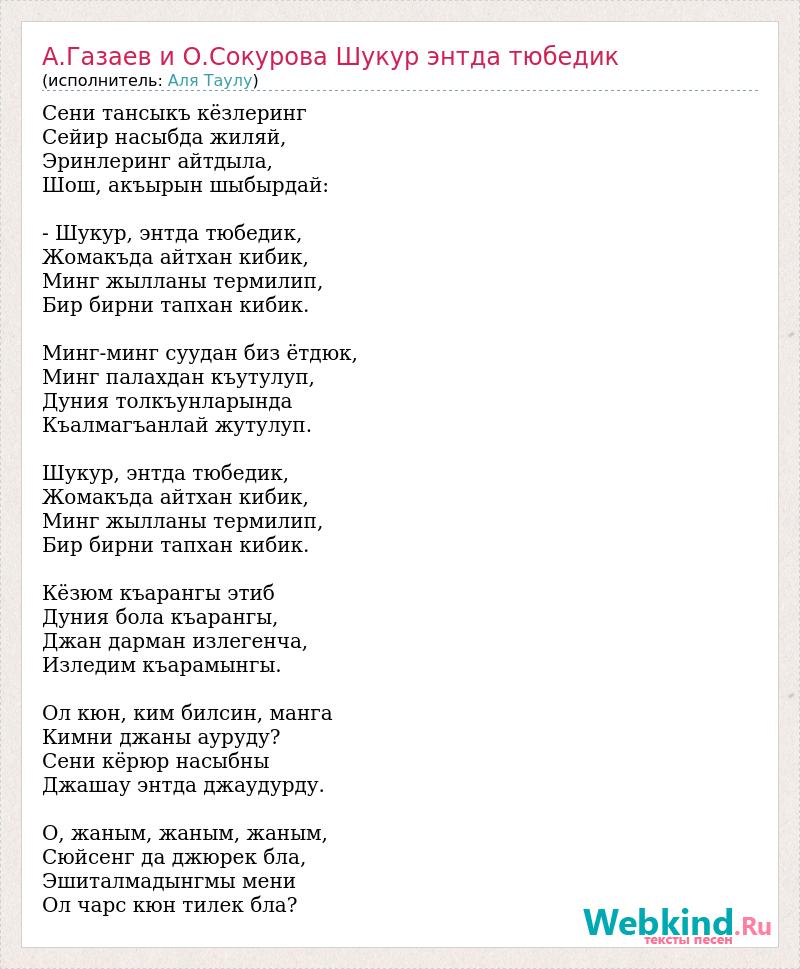 А.Газаев и О.Сокурова Шукур энтда тюбедик
(исполнитель: Аля Таулу)

Сени тансыкъ кёзлеринг
Сейир насыбда жиляй,
Эринлеринг айтдыла,
Шош, акъырын шыбырдай:

- Шукур, энтда тюбедик,
Жомакъда айтхан кибик,
Минг жылланы термилип,
Бир бирни тапхан кибик.

Минг-минг суудан биз ётдюк,
Минг палахдан къутулуп,
Дуния толкъунларында
Къалмагъанлай жутулуп.

Шукур, энтда тюбедик,
Жомакъда айтхан кибик,
Минг жылланы термилип,
Бир бирни тапхан кибик.

Кёзюм къарангы этиб
Дуния бола къарангы,
Джан дарман излегенча,
Изледим къарамынгы.

Ол кюн, ким билсин, манга
Кимни джаны ауруду?
Сени кёрюр насыбны
Джашау энтда джаудурду.

О, жаным, жаным, жаным,
Сюйсенг да джюрек бла,
Эшиталмадынгмы мени
Ол чарс кюн тилек бла?

Webkind.Ru
тексты песен